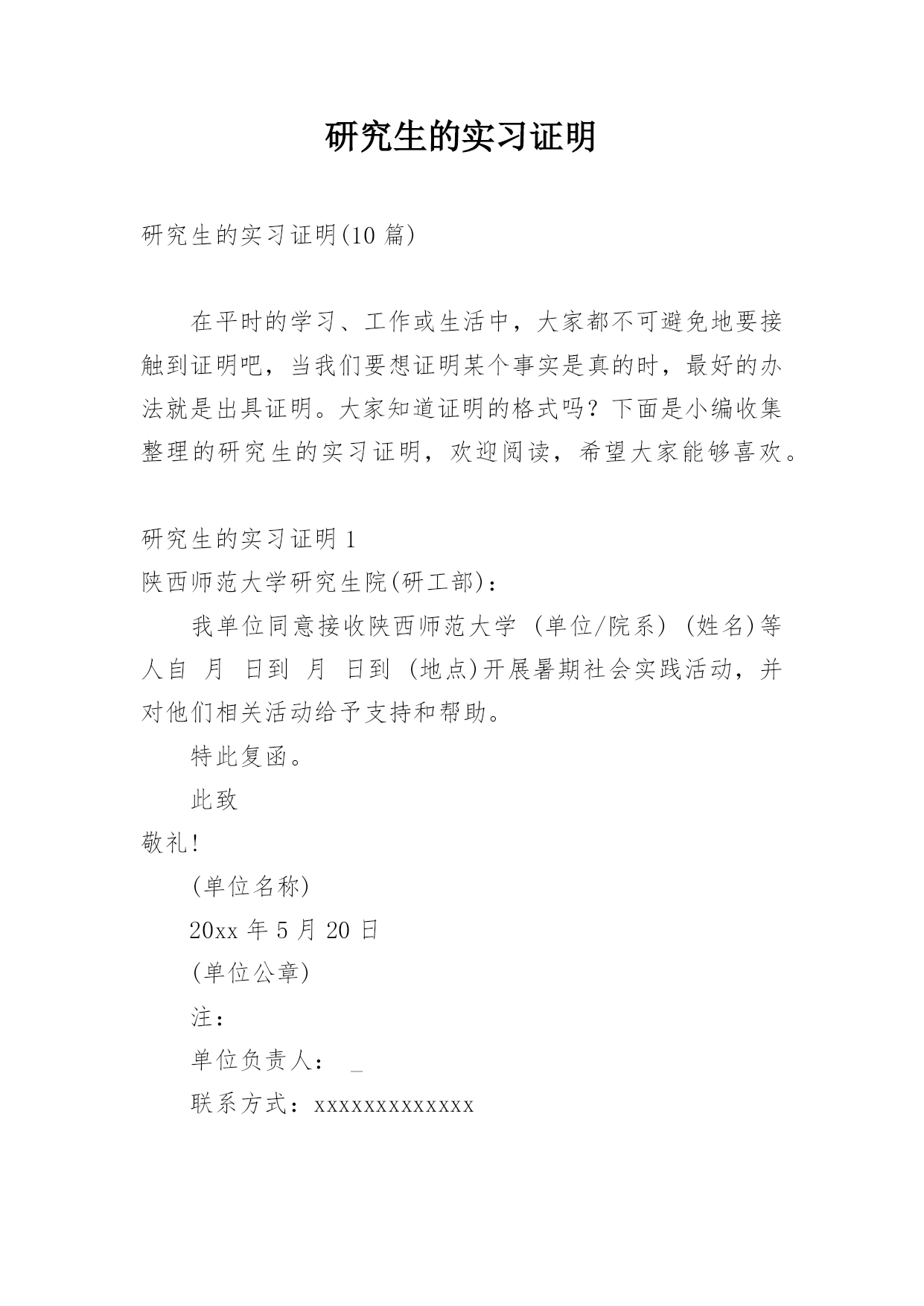 研究生的实习证明

研究生的实习证明(10 篇)

在平时的学习、工作或生活中，大家都不可避免地要接触到证明吧，当我们要想证明某个事实是真的时，最好的办法就是出具证明。大家知道证明的格式吗？下面是小编收集整理的研究生的实习证明，欢迎阅读，希望大家能够喜欢。

研究生的实习证明 1

陕西师范大学研究生院(研工部)：

我单位同意接收陕西师范大学 (单位/院系) (姓名)等人自 月 日到 月 日到 (地点)开展暑期社会实践活动，并对他们相关活动给予支持和帮助。

特此复函。

此致

敬礼!

(单位名称)

20xx 年 5 月 20 日

(单位公章)

注：

单位负责人： _

联系方式：xxxxxxxxxxxxx